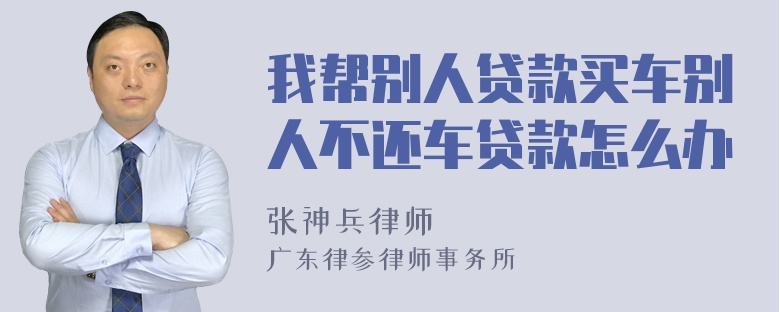 我帮别人贷款买车别人不还车贷款怎么办

张神兵律师
广东律参律师事务所